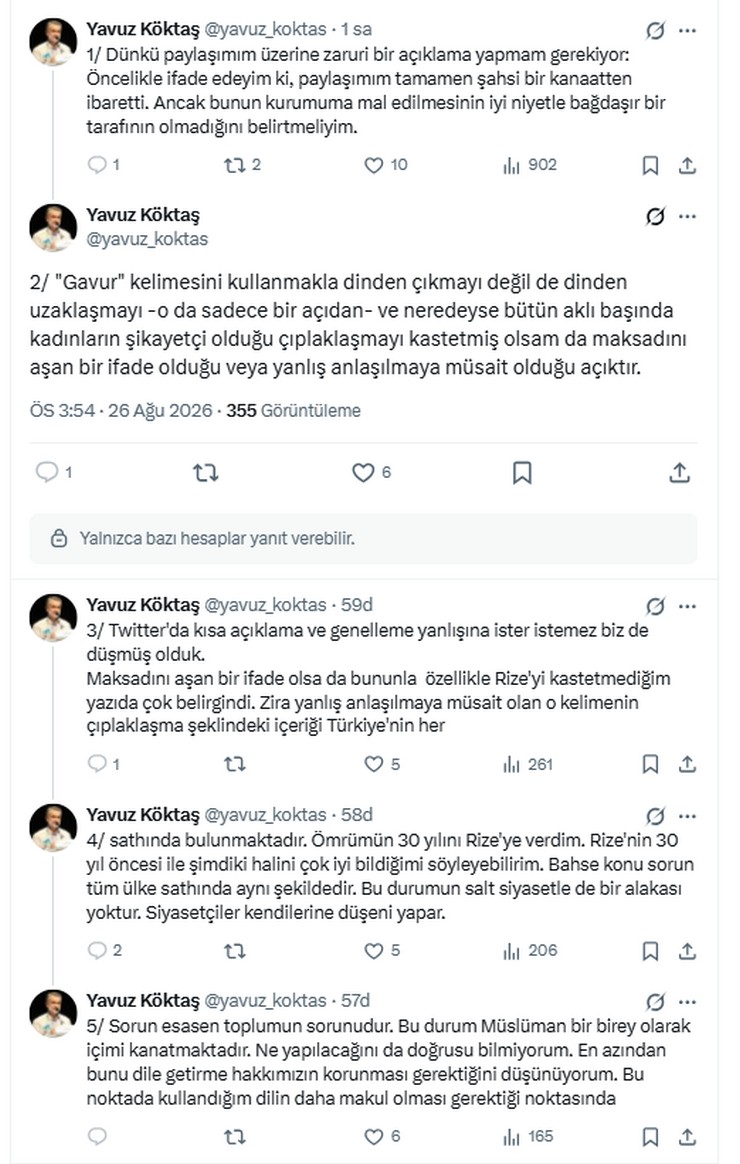 Yavuz Köktaş @yavuz_koktas · 1 sa
1/ Dünkü paylaşımım üzerine zaruri bir açıklama yapmam gerekiyor: Öncelikle ifade edeyim ki, paylaşımım tamamen şahsi bir kanaatten ibaretti. Ancak bunun kurumuma mal edilmesinin iyi niyetle bağdaşır bir tarafının olmadığını belirtmeliyim.

1 2 10 902

Yavuz Köktaş
@yavuz_koktas

2/ "Gavur" kelimesini kullanmakla dinden çıkmayı değil de dinden uzaklaşmayı -o da sadece bir açıdan- ve neredeyse bütün aklı başında kadınların şikayetçi olduğu çıplaklaşmayı kastetmiş olsam da maksadını aşan bir ifade olduğu veya yanlış anlaşılmaya müsait olduğu açıktır.

ÖS 3:54 · 26 Ağu 2026 · 355 Görüntüleme

1 6

Yalnızca bazı hesaplar yanıt verebilir.

Yavuz Köktaş @yavuz_koktas · 59d
3/ Twitter'da kısa açıklama ve genelleme yanlışına ister istemez biz de düşmüş olduk.
Maksadını aşan bir ifade olsa da bununla özellikle Rize'yi kastetmediğim yazıda çok belirgindi. Zira yanlış anlaşılmaya müsait olan o kelimenin çıplaklaşma şeklindeki içeriği Türkiye'nin her

1 5 261

Yavuz Köktaş @yavuz_koktas · 58d
4/ sathında bulunmaktadır. Ömrümün 30 yılını Rize'ye verdim. Rize'nin 30 yıl öncesi ile şimdiki halini çok iyi bildiğimi söyleyebilirim. Bahse konu sorun tüm ülke sathında aynı şekildedir. Bu durumun salt siyasetle de bir alakası yoktur. Siyasetçiler kendilerine düşeni yapar.

2 5 206

Yavuz Köktaş @yavuz_koktas · 57d
5/ Sorun esasen toplumun sorunudur. Bu durum Müslüman bir birey olarak içimi kanatmaktadır. Ne yapılacağını da doğrusu bilmiyorum. En azından bunu dile getirme hakkımızın korunması gerektiğini düşünüyorum. Bu noktada kullandığım dilin daha makul olması gerektiği noktasında

6 165